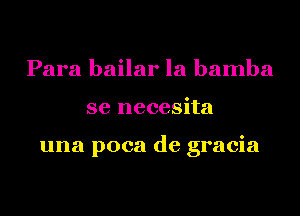 Para bailar la bamba
se necesita
una poca de gracia